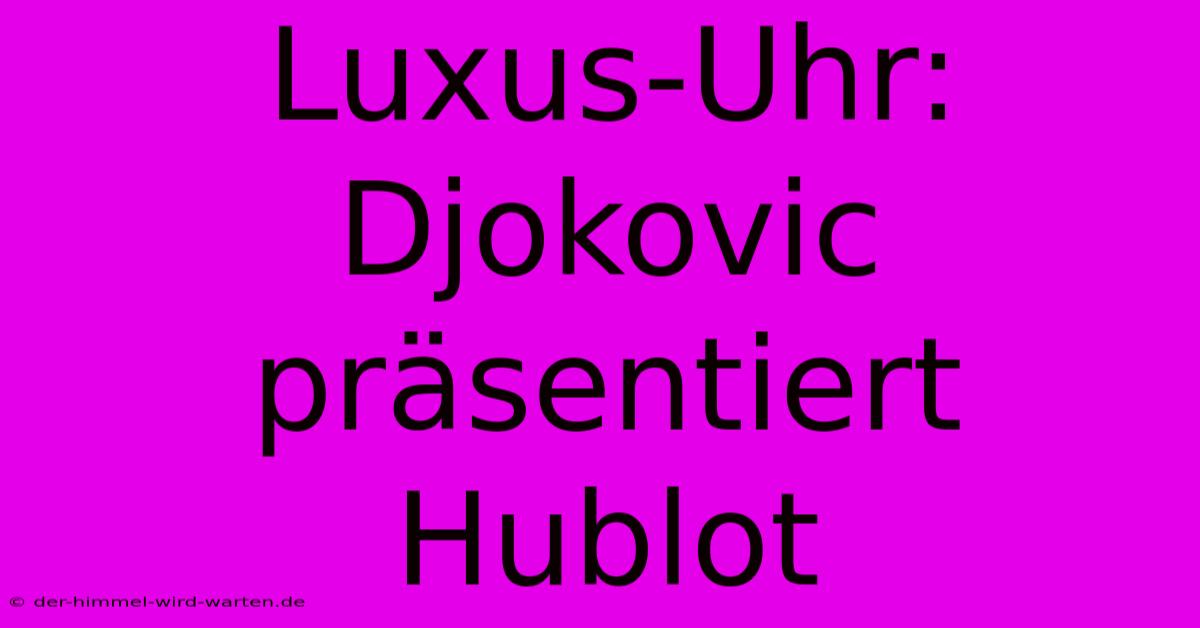 Luxus-Uhr: Djokovic präsentiert Hublot

© der-himmel-wird-warten.de